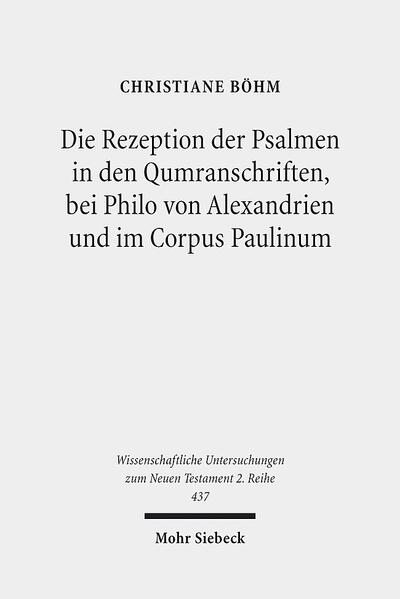 CHRISTIANE BÖHM

Die Rezeption der Psalmen in den Qumranschriften, bei Philo von Alexandrien und im Corpus Paulinum

Wissenschaftliche Untersuchungen zum Neuen Testament 2. Reihe 437

Mohr Siebeck